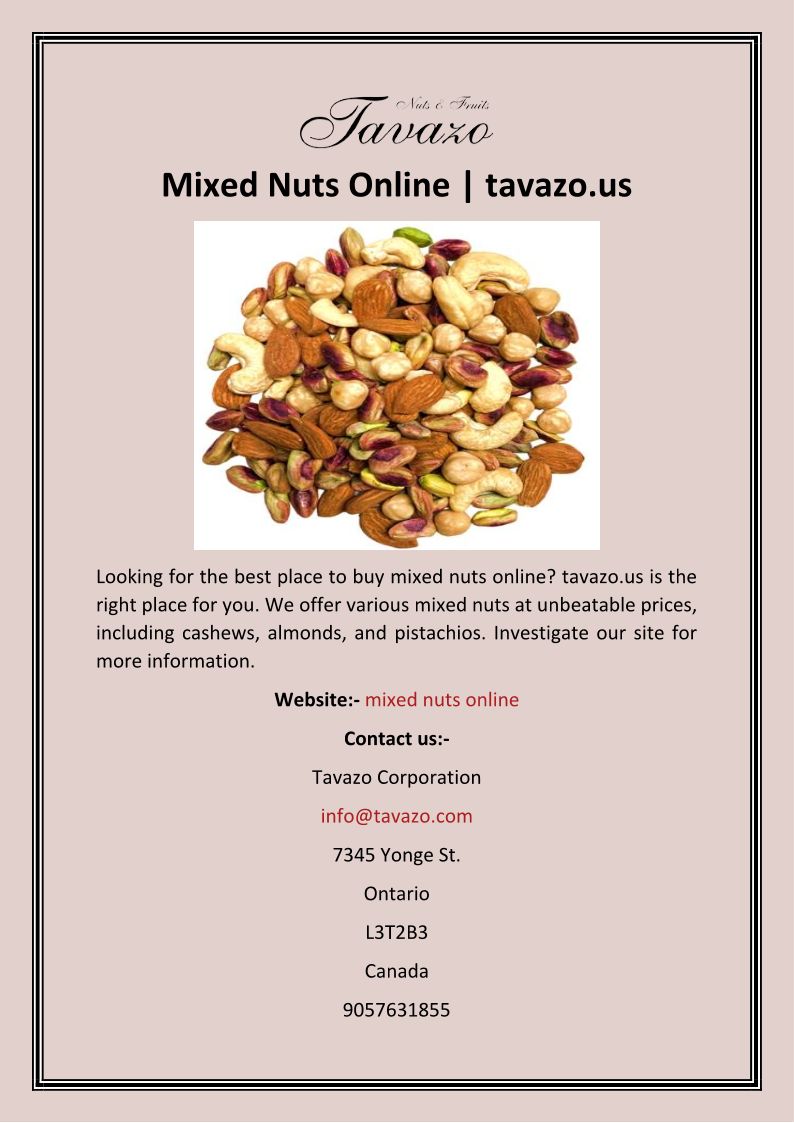 Nuts & Fruits
Tavazo

Mixed Nuts Online | tavazo.us

Looking for the best place to buy mixed nuts online? tavazo.us is the right place for you. We offer various mixed nuts at unbeatable prices, including cashews, almonds, and pistachios. Investigate our site for more information.

Website:- mixed nuts online

Contact us:-

Tavazo Corporation

info@tavazo.com

7345 Yonge St.

Ontario

L3T2B3

Canada

9057631855